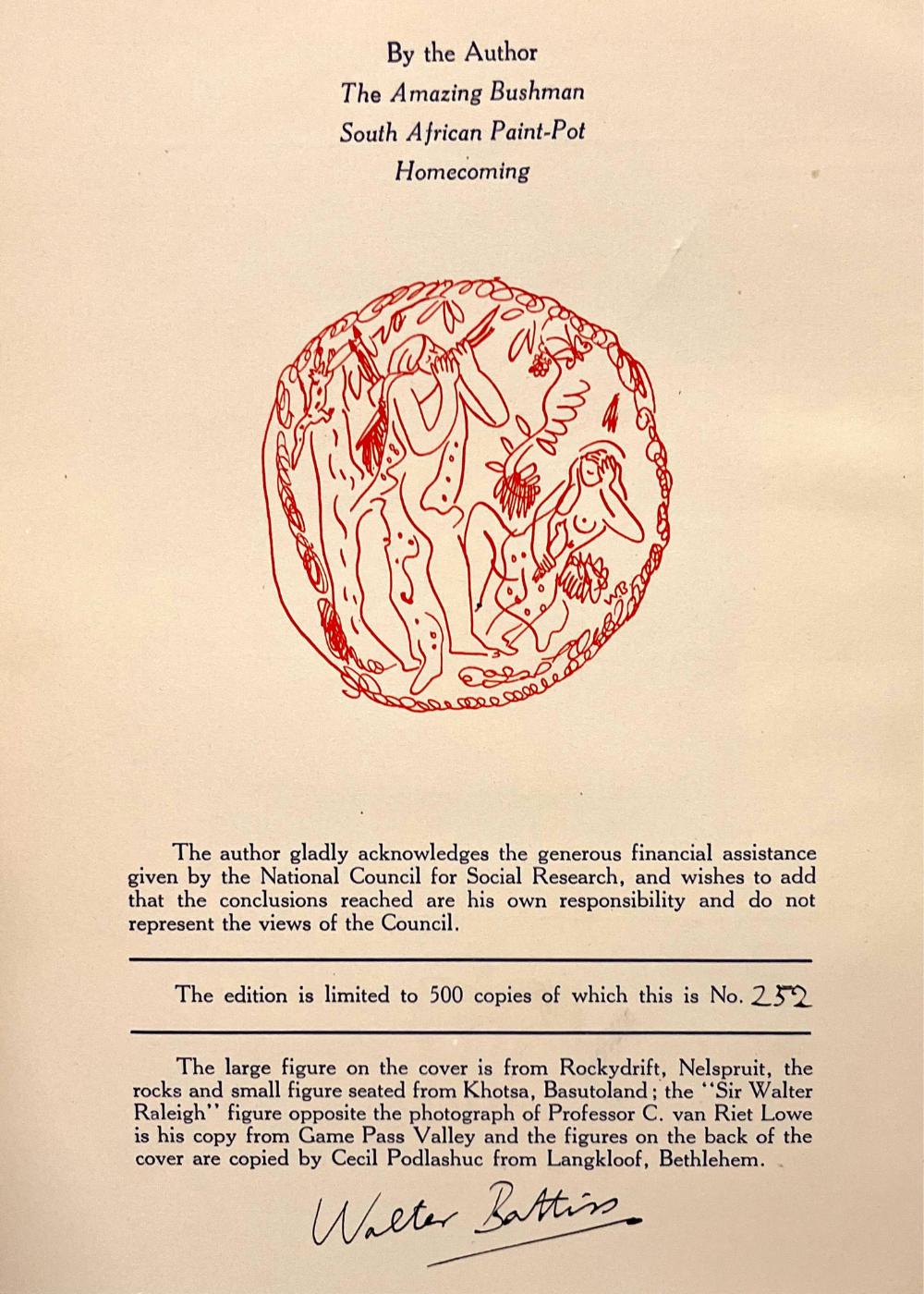 By the Author
The Amazing Bushman
South African Paint-Pot
Homecoming

The author gladly acknowledges the generous financial assistance given by the National Council for Social Research, and wishes to add that the conclusions reached are his own responsibility and do not represent the views of the Council.

The edition is limited to 500 copies of which this is No. 252

The large figure on the cover is from Rockydrift, Nelspruit, the rocks and small figure seated from Khotsa, Basutoland; the "Sir Walter Raleigh" figure opposite the photograph of Professor C. van Riet Lowe is his copy from Game Pass Valley and the figures on the back of the cover are copied by Cecil Podlashuc from Langkloof, Bethlehem.

Walter Battiss